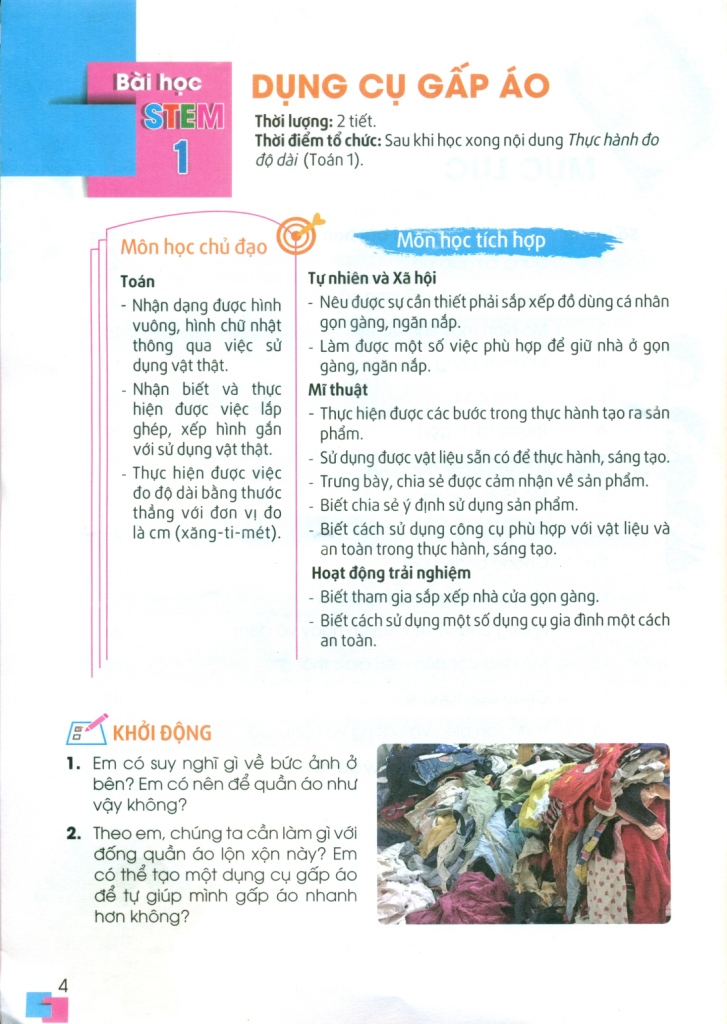 Bài học
STEM
1

DỤNG CỤ GẤP ÁO

Thời lượng: 2 tiết.
Thời điểm tổ chức: Sau khi học xong nội dung Thực hành đo độ dài (Toán 1).

Môn học chủ đạo

Toán
- Nhận dạng được hình vuông, hình chữ nhật thông qua việc sử dụng vật thật.
- Nhận biết và thực hiện được việc lắp ghép, xếp hình gắn với sử dụng vật thật.
- Thực hiện được việc đo độ dài bằng thước thẳng với đơn vị đo là cm (xăng-ti-mét).

Môn học tích hợp

Tự nhiên và Xã hội
- Nêu được sự cần thiết phải sắp xếp đồ dùng cá nhân gọn gàng, ngăn nắp.
- Làm được một số việc phù hợp để giữ nhà ở gọn gàng, ngăn nắp.
Mĩ thuật
- Thực hiện được các bước trong thực hành tạo ra sản phẩm.
- Sử dụng được vật liệu sẵn có để thực hành, sáng tạo.
- Trưng bày, chia sẻ được cảm nhận về sản phẩm.
- Biết chia sẻ ý định sử dụng sản phẩm.
- Biết cách sử dụng công cụ phù hợp với vật liệu và an toàn trong thực hành, sáng tạo.
Hoạt động trải nghiệm
- Biết tham gia sắp xếp nhà cửa gọn gàng.
- Biết cách sử dụng một số dụng cụ gia đình một cách an toàn.

KHỞI ĐỘNG
1. Em có suy nghĩ gì về bức ảnh ở bên? Em có nên để quần áo như vậy không?
2. Theo em, chúng ta cần làm gì với đống quần áo lộn xộn này? Em có thể tạo một dụng cụ gấp áo để tự giúp mình gấp áo nhanh hơn không?

4